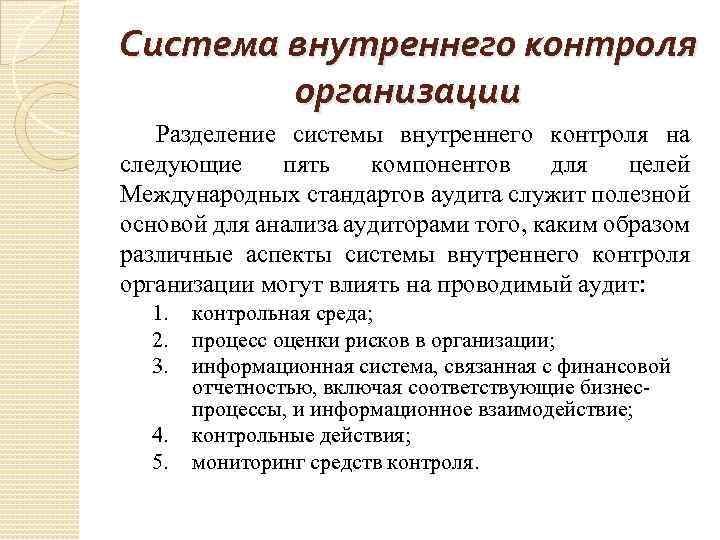 Система внутреннего контроля организации

Разделение системы внутреннего контроля на следующие пять компонентов для целей Международных стандартов аудита служит полезной основой для анализа аудиторами того, каким образом различные аспекты системы внутреннего контроля организации могут влиять на проводимый аудит:

1. контрольная среда;
2. процесс оценки рисков в организации;
3. информационная система, связанная с финансовой отчетностью, включая соответствующие бизнес-процессы, и информационное взаимодействие;
4. контрольные действия;
5. мониторинг средств контроля.